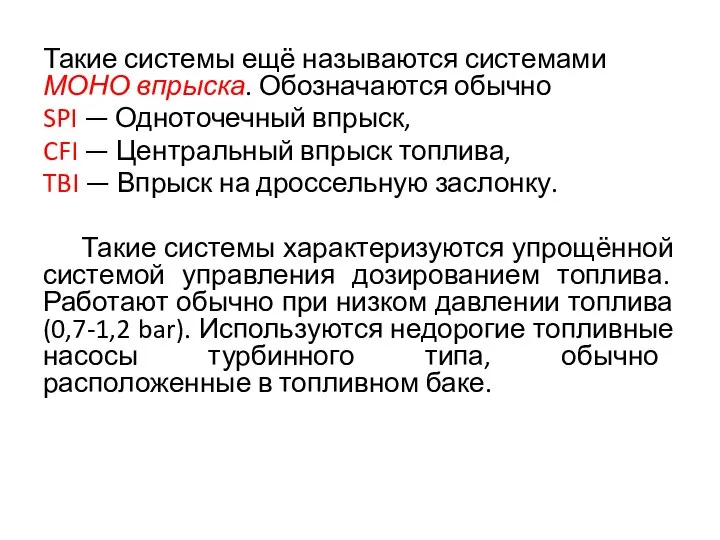 Такие системы ещё называются системами МОНО впрыска. Обозначаются обычно
SPI — Одноточечный впрыск,
CFI — Центральный впрыск топлива,
TBI — Впрыск на дроссельную заслонку.

Такие системы характеризуются упрощённой системой управления дозированием топлива. Работают обычно при низком давлении топлива (0,7-1,2 bar). Используются недорогие топливные насосы турбинного типа, обычно расположенные в топливном баке.